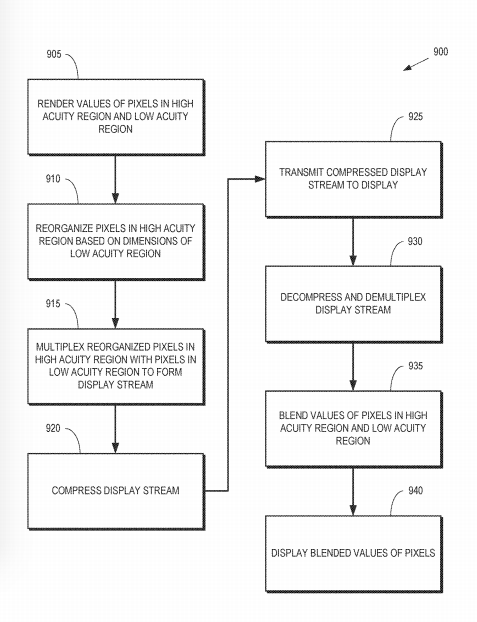 900

905

RENDER VALUES OF PIXELS IN HIGH ACUITY REGION AND LOW ACUITY REGION

910

REORGANIZE PIXELS IN HIGH ACUITY REGION BASED ON DIMENSIONS OF LOW ACUITY REGION

915

MULTIPLEX REORGANIZED PIXELS IN HIGH ACUITY REGION WITH PIXELS IN LOW ACUITY REGION TO FORM DISPLAY STREAM

920

COMPRESS DISPLAY STREAM

925

TRANSMIT COMPRESSED DISPLAY STREAM TO DISPLAY

930

DECOMPRESS AND DEMULTIPLEX DISPLAY STREAM

935

BLEND VALUES OF PIXELS IN HIGH ACUITY REGION AND LOW ACUITY REGION

940

DISPLAY BLENDED VALUES OF PIXELS